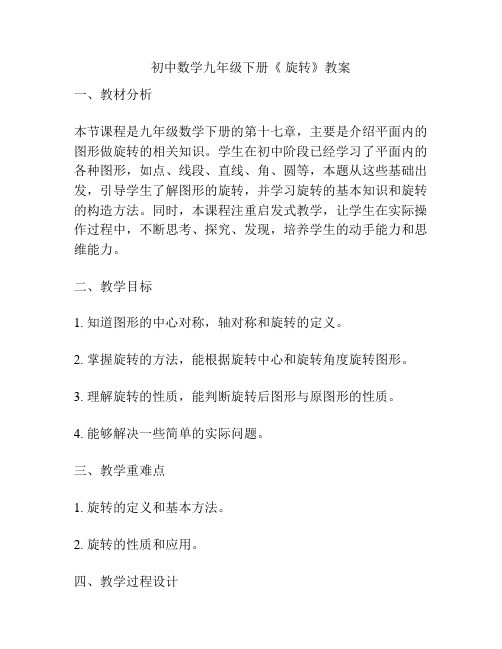 初中数学九年级下册《 旋转》教案

一、教材分析

本节课程是九年级数学下册的第十七章，主要是介绍平面内的图形做旋转的相关知识。学生在初中阶段已经学习了平面内的各种图形，如点、线段、直线、角、圆等，本题从这些基础出发，引导学生了解图形的旋转，并学习旋转的基本知识和旋转的构造方法。同时，本课程注重启发式教学，让学生在实际操作过程中，不断思考、探究、发现，培养学生的动手能力和思维能力。

二、教学目标

1. 知道图形的中心对称，轴对称和旋转的定义。

2. 掌握旋转的方法，能根据旋转中心和旋转角度旋转图形。

3. 理解旋转的性质，能判断旋转后图形与原图形的性质。

4. 能够解决一些简单的实际问题。

三、教学重难点

1. 旋转的定义和基本方法。

2. 旋转的性质和应用。

四、教学过程设计